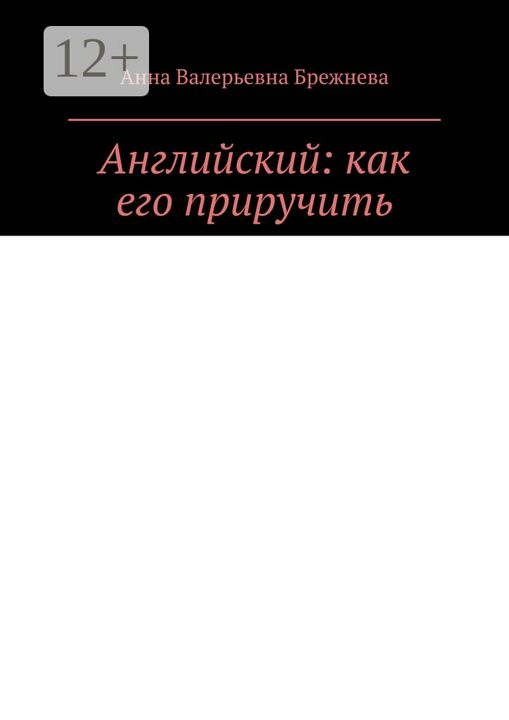 12+

Анна Валерьевна Брежнева

Английский: как его приручить